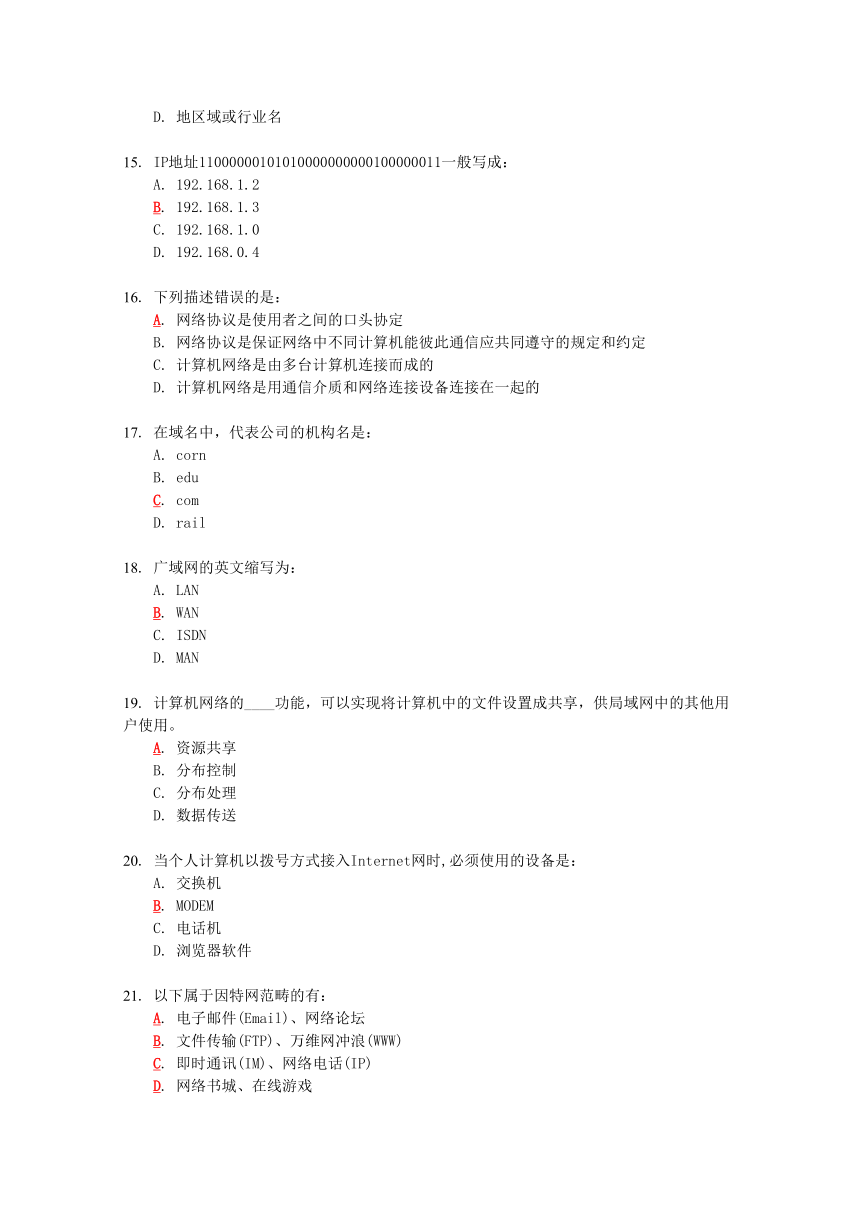 D. 地区域或行业名

15. IP地址11000000101010000000000100000011一般写成：
A. 192.168.1.2
B. 192.168.1.3
C. 192.168.1.0
D. 192.168.0.4

16. 下列描述错误的是：
A. 网络协议是使用者之间的口头协定
B. 网络协议是保证网络中不同计算机能彼此通信应共同遵守的规定和约定
C. 计算机网络是由多台计算机连接而成的
D. 计算机网络是用通信介质和网络连接设备连接在一起的

17. 在域名中，代表公司的机构名是：
A. corn
B. edu
C. com
D. rail

18. 广域网的英文缩写为：
A. LAN
B. WAN
C. ISDN
D. MAN

19. 计算机网络的____功能，可以实现将计算机中的文件设置成共享，供局域网中的其他用户使用。
A. 资源共享
B. 分布控制
C. 分布处理
D. 数据传送

20. 当个人计算机以拨号方式接入Internet网时,必须使用的设备是：
A. 交换机
B. MODEM
C. 电话机
D. 浏览器软件

21. 以下属于因特网范畴的有：
A. 电子邮件(Email)、网络论坛
B. 文件传输(FTP)、万维网冲浪(WWW)
C. 即时通讯(IM)、网络电话(IP)
D. 网络书城、在线游戏